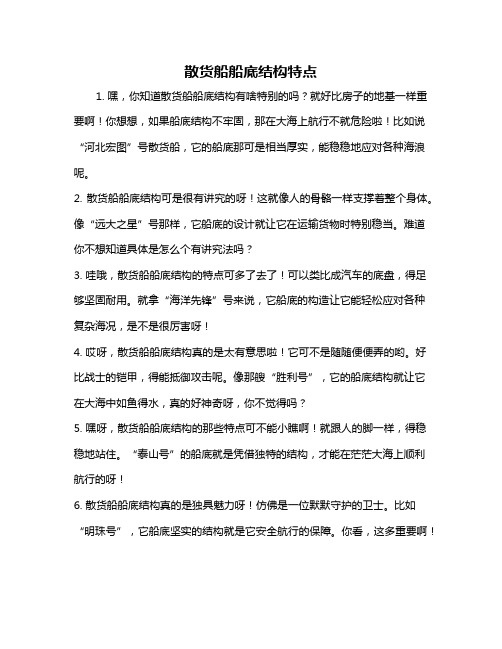 散货船船底结构特点

1. 嘿，你知道散货船船底结构有啥特别的吗？就好比房子的地基一样重要啊！你想想，如果船底结构不牢固，那在大海上航行不就危险啦！比如说“河北宏图”号散货船，它的船底那可是相当厚实，能稳稳地应对各种海浪呢。

2. 散货船船底结构可是很有讲究的呀！这就像人的骨骼一样支撑着整个身体。像“远大之星”号那样，它船底的设计就让它在运输货物时特别稳当。难道你不想知道具体是怎么个有讲究法吗？

3. 哇哦，散货船船底结构的特点可多了去了！可以类比成汽车的底盘，得足够坚固耐用。就拿“海洋先锋”号来说，它船底的构造让它能轻松应对各种复杂海况，是不是很厉害呀！

4. 哎呀，散货船船底结构真的是太有意思啦！它可不是随随便便弄的哟。好比战士的铠甲，得能抵御攻击呢。像那艘“胜利号”，它的船底结构就让它在大海中如鱼得水，真的好神奇呀，你不觉得吗？

5. 嘿呀，散货船船底结构的那些特点可不能小瞧啊！就跟人的脚一样，得稳稳地站住。“泰山号”的船底就是凭借独特的结构，才能在茫茫大海上顺利航行的呀！

6. 散货船船底结构真的是独具魅力呀！仿佛是一位默默守护的卫士。比如“明珠号”，它船底坚实的结构就是它安全航行的保障。你看，这多重要啊！